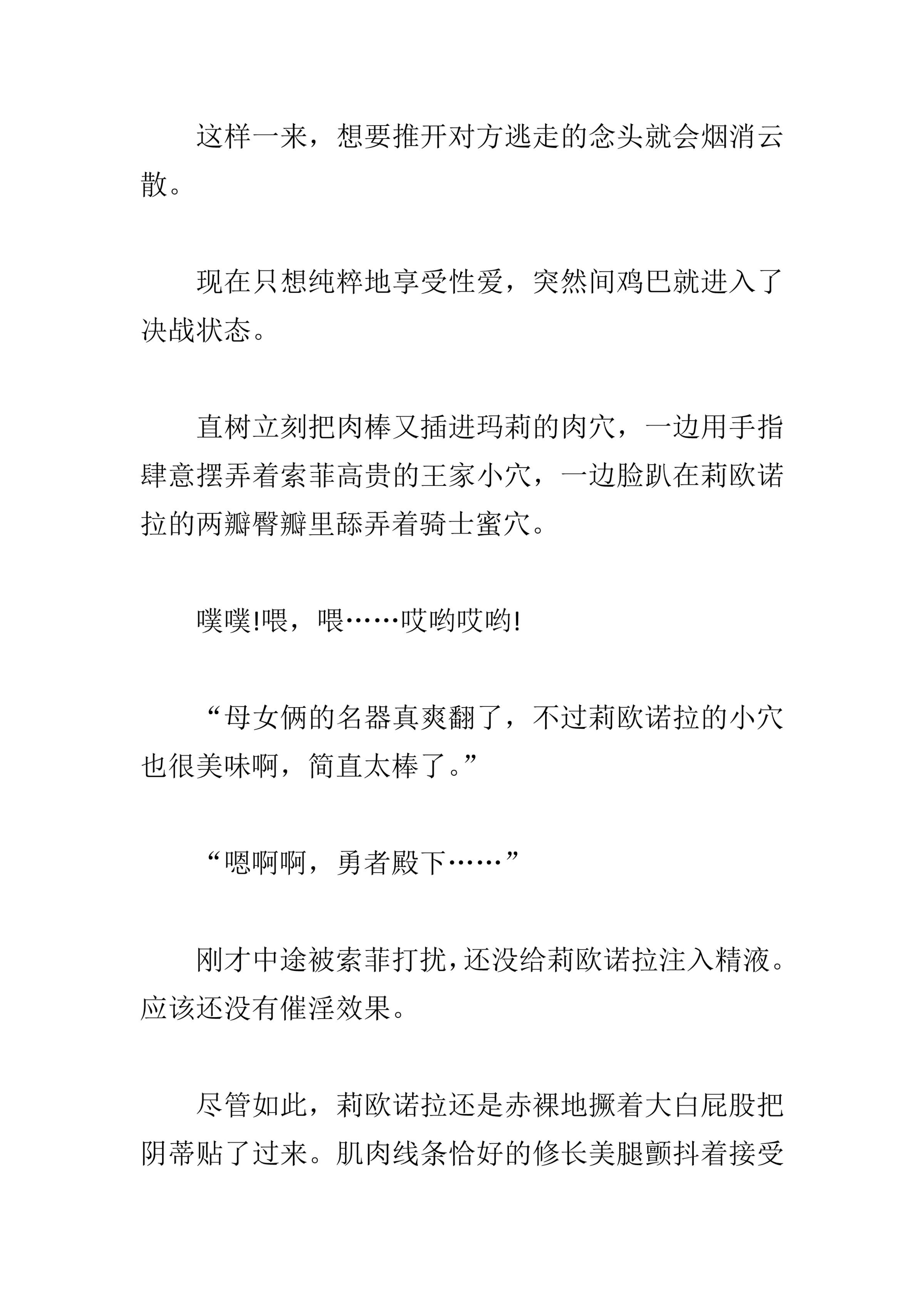 这样一来，想要推开对方逃走的念头就会烟消云散。

现在只想纯粹地享受性爱，突然间鸡巴就进入了决战状态。

直树立刻把肉棒又插进玛莉的肉穴，一边用手指肆意摆弄着索菲高贵的王家小穴，一边脸趴在莉欧诺拉的两瓣臀瓣里舔弄着骑士蜜穴。

噗噗!喂，喂……哎哟哎哟!

“母女俩的名器真爽翻了，不过莉欧诺拉的小穴也很美味啊，简直太棒了。”

“嗯啊啊，勇者殿下……”

刚才中途被索菲打扰，还没给莉欧诺拉注入精液。应该还没有催淫效果。

尽管如此，莉欧诺拉还是赤裸地撅着大白屁股把阴蒂贴了过来。肌肉线条恰好的修长美腿颤抖着接受